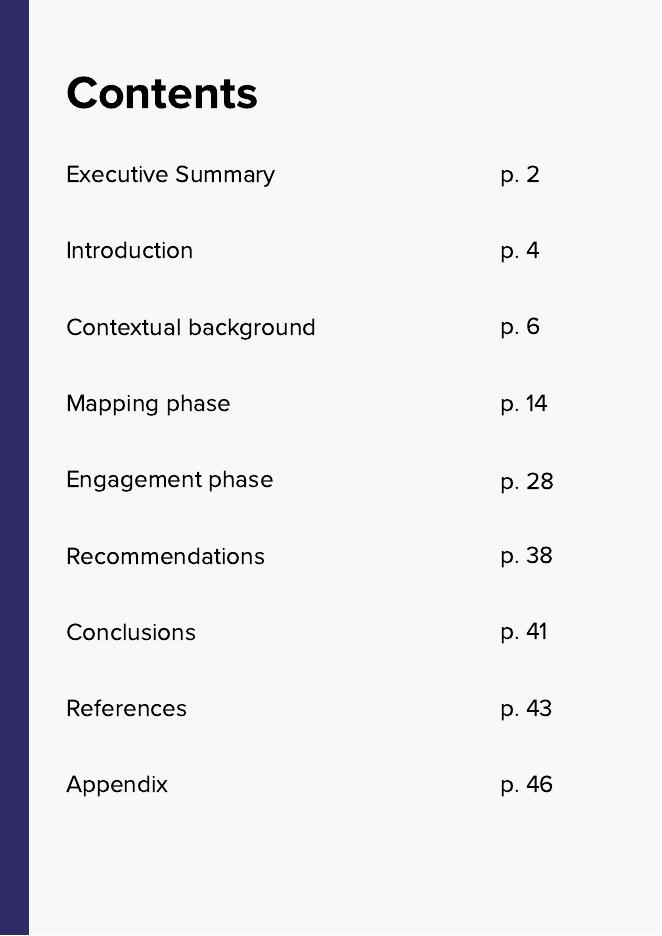 Contents

Executive Summary p. 2

Introduction p. 4

Contextual background p. 6

Mapping phase p. 14

Engagement phase p. 28

Recommendations p. 38

Conclusions p. 41

References p. 43

Appendix p. 46